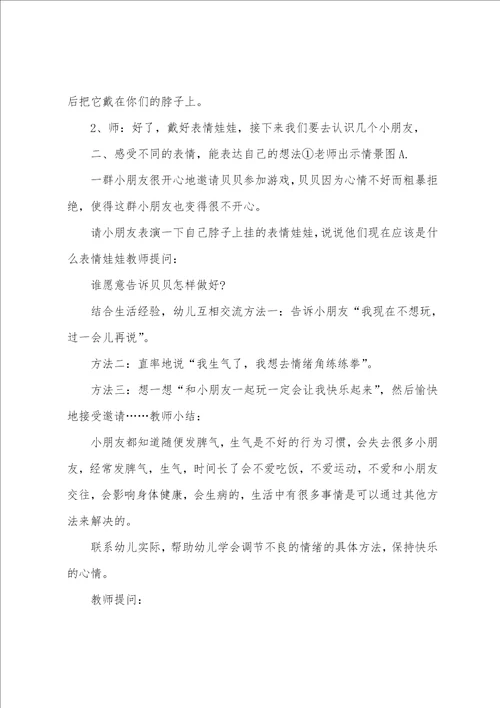 后把它戴在你们的脖子上。

2、师：好了，戴好表情娃娃，接下来我们要去认识几个小朋友，

二、感受不同的表情，能表达自己的想法①老师出示情景图A.

一群小朋友很开心地邀请贝贝参加游戏，贝贝因为心情不好而粗暴拒绝，使得这群小朋友也变得很不开心。

请小朋友表演一下自己脖子上挂的表情娃娃，说说他们现在应该是什么表情娃娃教师提问：

谁愿意告诉贝贝怎样做好?

结合生活经验，幼儿互相交流方法一：告诉小朋友“我现在不想玩，过一会儿再说”。

方法二：直率地说“我生气了，我想去情绪角练练拳”。

方法三：想一想“和小朋友一起玩一定会让我快乐起来”，然后愉快地接受邀请……教师小结：

小朋友都知道随便发脾气，生气是不好的行为习惯，会失去很多小朋友，经常发脾气，生气，时间长了会不爱吃饭，不爱运动，不爱和小朋友交往，会影响身体健康，会生病的，生活中有很多事情是可以通过其他方法来解决的。

联系幼儿实际，帮助幼儿学会调节不良的情绪的具体方法，保持快乐的心情。

教师提问：